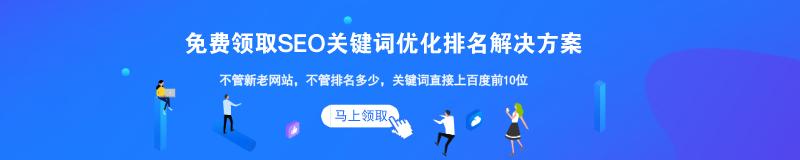 免费领取SEO关键词优化排名解决方案

不管新老网站，不管排名多少，关键词直接上百度前10位

马上领取